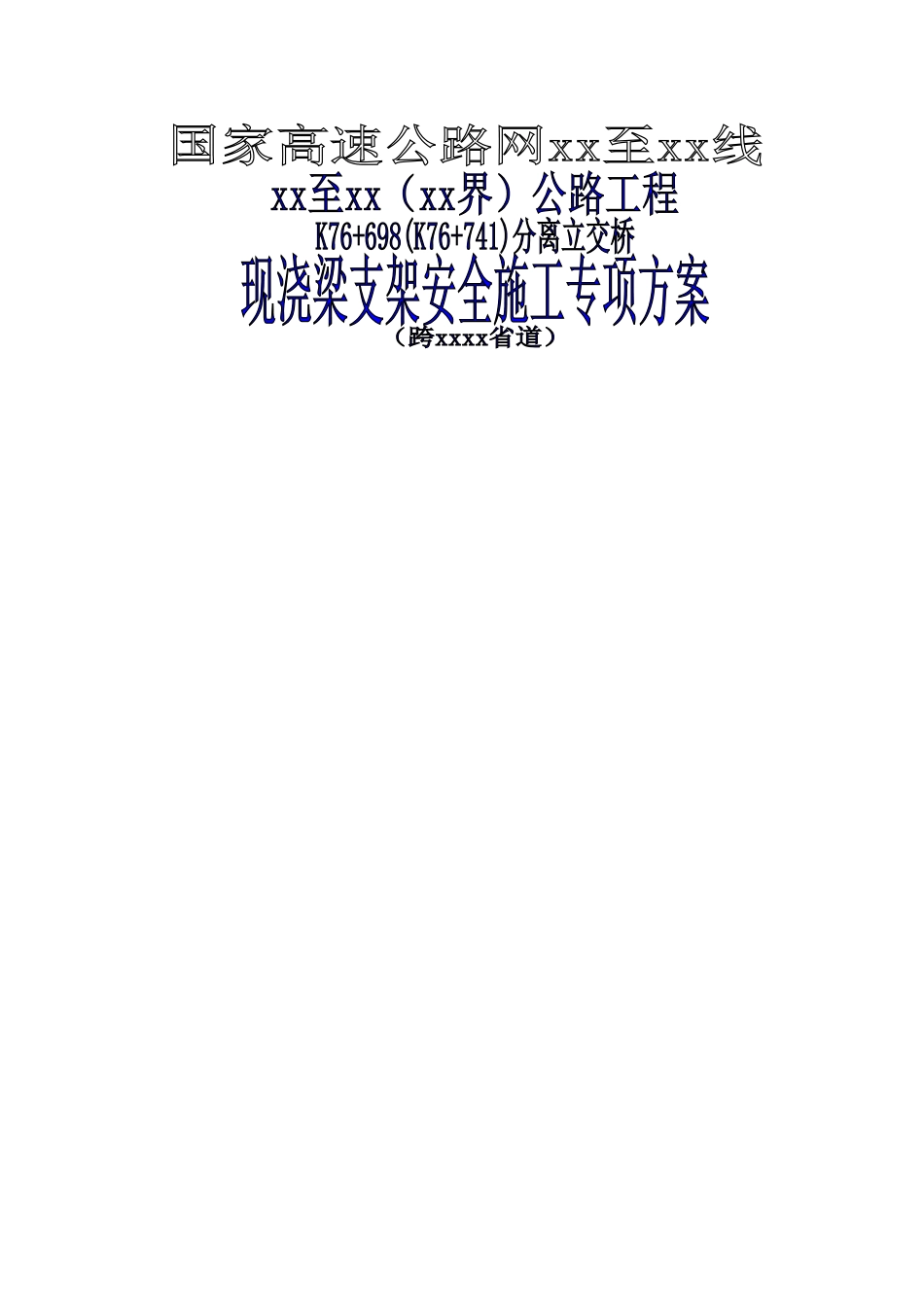 国家高速公路网xx至xx线

xx至xx（xx界）公路工程

K76+698(K76+741)分离立交桥

现浇梁支架安全施工专项方案

（跨xxxx省道）